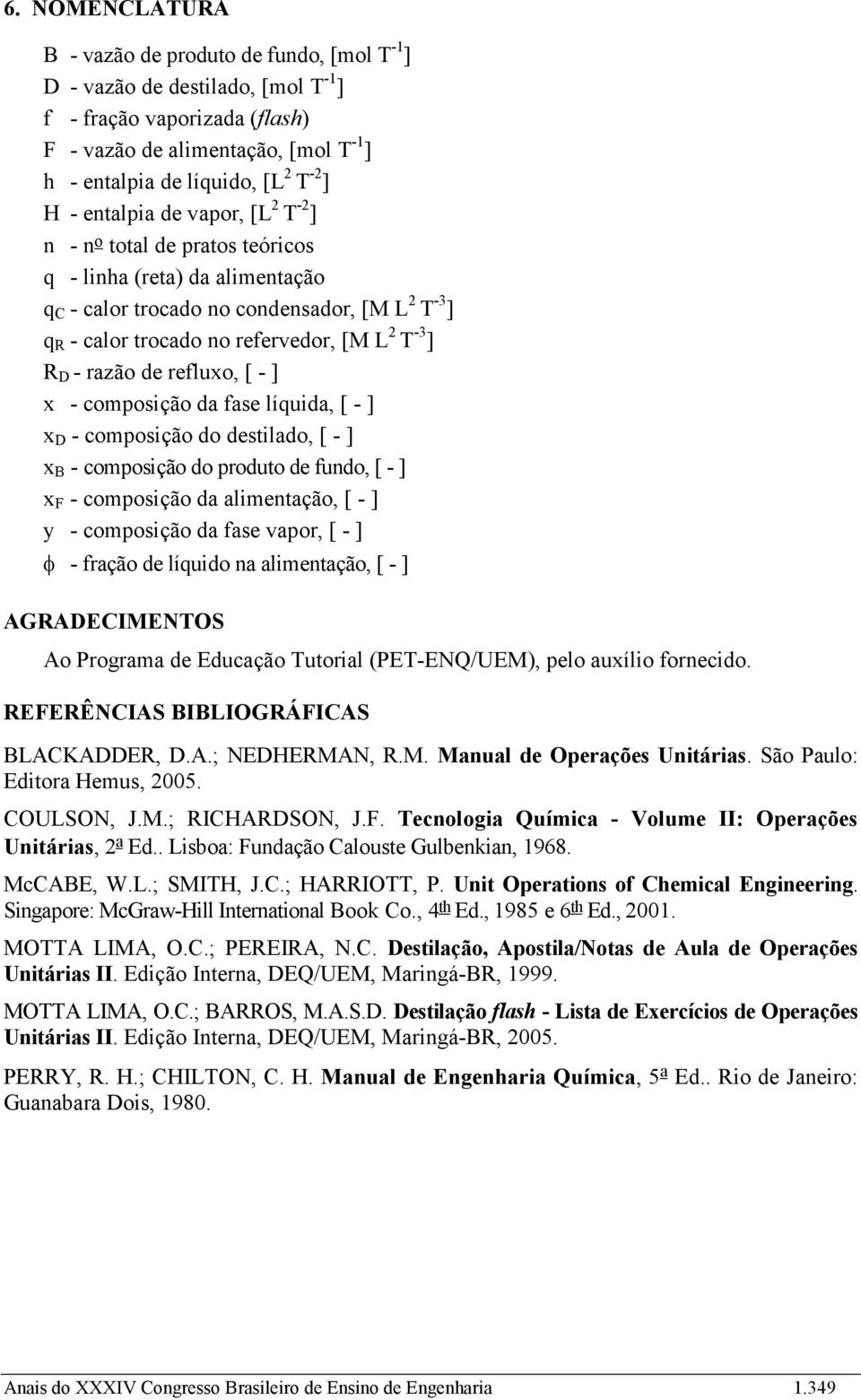 6. NOMENCLATURA

B - vazão de produto de fundo, [mol $T^{-1}$]
D - vazão de destilado, [mol $T^{-1}$]
f - fração vaporizada (flash)
F - vazão de alimentação, [mol $T^{-1}$]
h - entalpia de líquido, [$L^2$ $T^{-2}$]
H - entalpia de vapor, [$L^2$ $T^{-2}$]
n - nº total de pratos teóricos
q - linha (reta) da alimentação
$q_C$ - calor trocado no condensador, [M $L^2$ $T^{-3}$]
$q_R$ - calor trocado no refervedor, [M $L^2$ $T^{-3}$]
$R_D$ - razão de refluxo, [ - ]
x - composição da fase líquida, [ - ]
$x_D$ - composição do destilado, [ - ]
$x_B$ - composição do produto de fundo, [ - ]
$x_F$ - composição da alimentação, [ - ]
y - composição da fase vapor, [ - ]
$\phi$ - fração de líquido na alimentação, [ - ]

AGRADECIMENTOS

Ao Programa de Educação Tutorial (PET-ENQ/UEM), pelo auxílio fornecido.

REFERÊNCIAS BIBLIOGRÁFICAS

BLACKADDER, D.A.; NEDHERMAN, R.M. Manual de Operações Unitárias. São Paulo: Editora Hemus, 2005.

COULSON, J.M.; RICHARDSON, J.F. Tecnologia Química - Volume II: Operações Unitárias, 2ª Ed.. Lisboa: Fundação Calouste Gulbenkian, 1968.

McCABE, W.L.; SMITH, J.C.; HARRIOTT, P. Unit Operations of Chemical Engineering. Singapore: McGraw-Hill International Book Co., 4th Ed., 1985 e 6th Ed., 2001.

MOTTA LIMA, O.C.; PEREIRA, N.C. Destilação, Apostila/Notas de Aula de Operações Unitárias II. Edição Interna, DEQ/UEM, Maringá-BR, 1999.

MOTTA LIMA, O.C.; BARROS, M.A.S.D. Destilação flash - Lista de Exercícios de Operações Unitárias II. Edição Interna, DEQ/UEM, Maringá-BR, 2005.

PERRY, R. H.; CHILTON, C. H. Manual de Engenharia Química, 5ª Ed.. Rio de Janeiro: Guanabara Dois, 1980.

Anais do XXXIV Congresso Brasileiro de Ensino de Engenharia 1.349